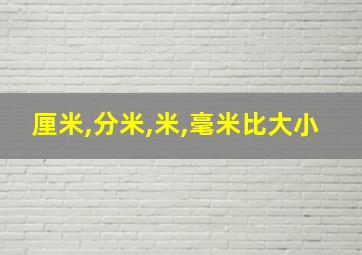 厘米,分米,米,毫米比大小